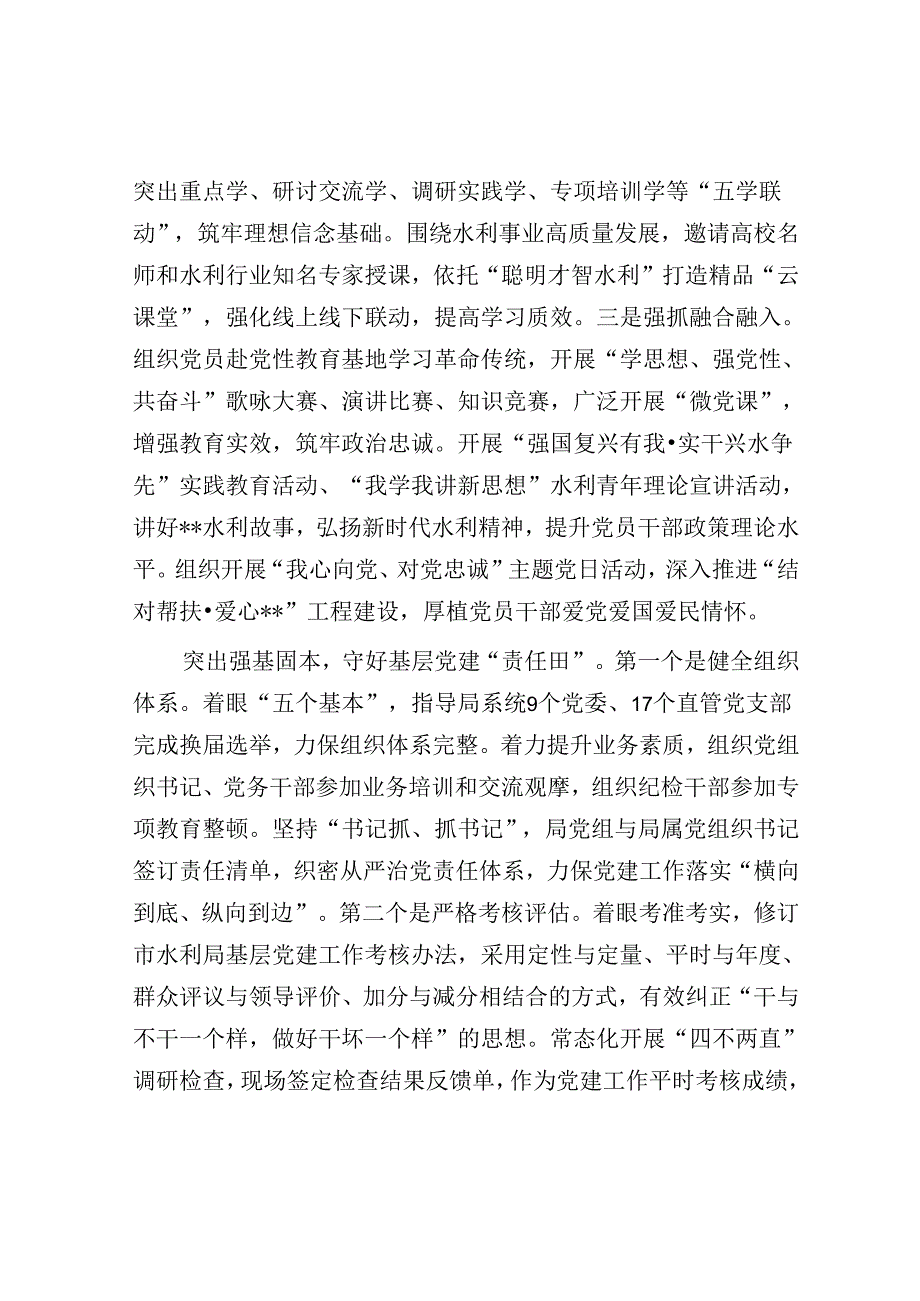 突出重点学、研讨交流学、调研实践学、专项培训学等“五学联动”，筑牢理想信念基础。围绕水利事业高质量发展，邀请高校名师和水利行业知名专家授课，依托“聪明才智水利”打造精品“云课堂”，强化线上线下联动，提高学习质效。三是强抓融合融入。组织党员赴党性教育基地学习革命传统，开展“学思想、强党性、共奋斗”歌咏大赛、演讲比赛、知识竞赛，广泛开展“微党课”，增强教育实效，筑牢政治忠诚。开展“强国复兴有我•实干兴水争先”实践教育活动、“我学我讲新思想”水利青年理论宣讲活动，讲好**水利故事，弘扬新时代水利精神，提升党员干部政策理论水平。组织开展“我心向党、对党忠诚”主题党日活动，深入推进“结对帮扶•爱心**”工程建设，厚植党员干部爱党爱国爱民情怀。

突出强基固本，守好基层党建“责任田”。第一个是健全组织体系。着眼“五个基本”，指导局系统9个党委、17个直管党支部完成换届选举，力保组织体系完整。着力提升业务素质，组织党组织书记、党务干部参加业务培训和交流观摩，组织纪检干部参加专项教育整顿。坚持“书记抓、抓书记”，局党组与局属党组织书记签订责任清单，织密从严治党责任体系，力保党建工作落实“横向到底、纵向到边”。第二个是严格考核评估。着眼考准考实，修订市水利局基层党建工作考核办法，采用定性与定量、平时与年度、群众评议与领导评价、加分与减分相结合的方式，有效纠正“干与不干一个样，做好干坏一个样”的思想。常态化开展“四不两直”调研检查，现场签定检查结果反馈单，作为党建工作平时考核成绩，